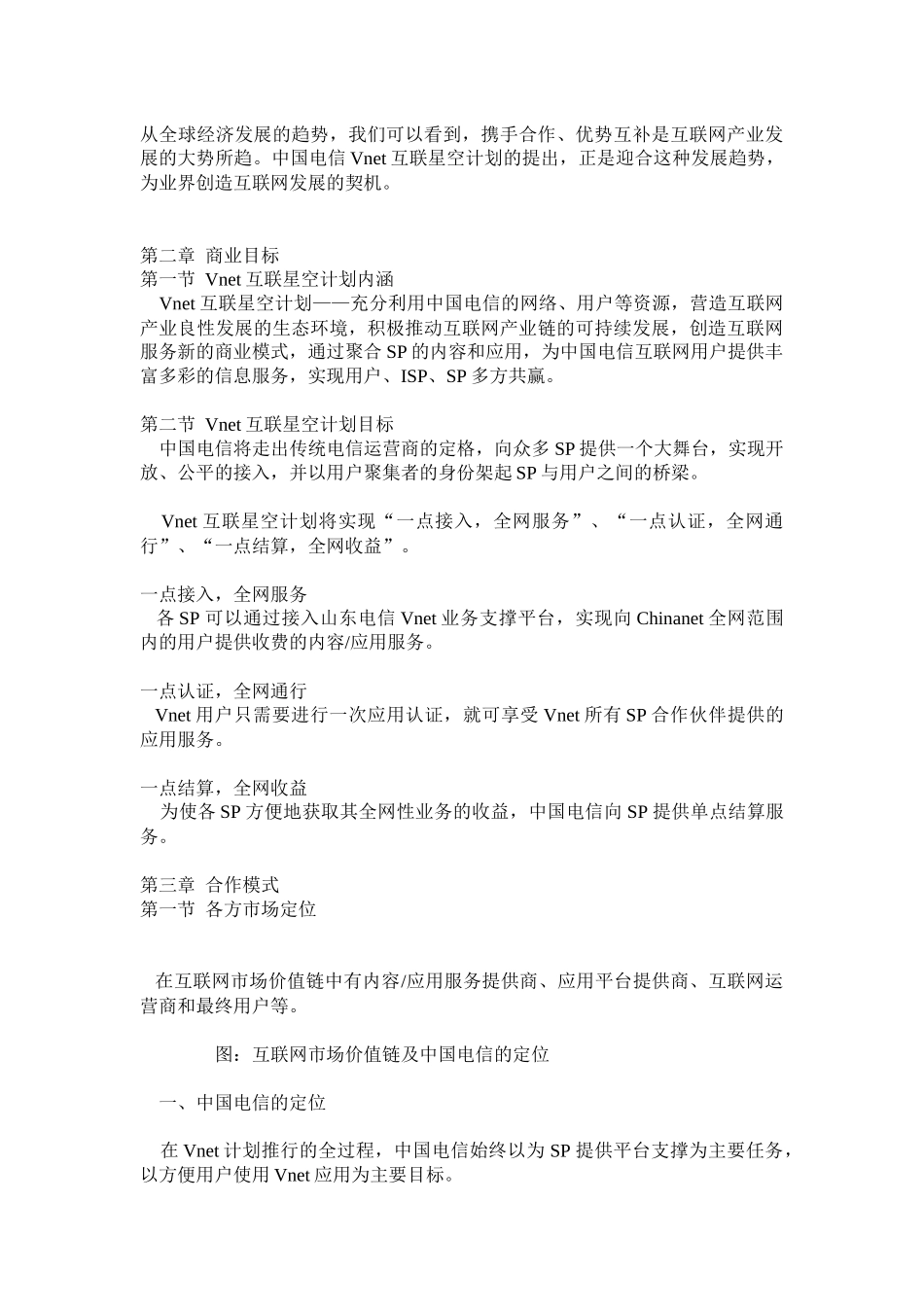 从全球经济发展的趋势，我们可以看到，携手合作、优势互补是互联网产业发展的大势所趋。中国电信 Vnet 互联星空计划的提出，正是迎合这种发展趋势，为业界创造互联网发展的契机。

第二章 商业目标
第一节 Vnet 互联星空计划内涵
Vnet 互联星空计划——充分利用中国电信的网络、用户等资源，营造互联网产业良性发展的生态环境，积极推动互联网产业链的可持续发展，创造互联网服务新的商业模式，通过聚合 SP 的内容和应用，为中国电信互联网用户提供丰富多彩的信息服务，实现用户、ISP、SP 多方共赢。

第二节 Vnet 互联星空计划目标
中国电信将走出传统电信运营商的定格，向众多 SP 提供一个大舞台，实现开放、公平的接入，并以用户聚集者的身份架起 SP 与用户之间的桥梁。

Vnet 互联星空计划将实现“一点接入，全网服务”、“一点认证，全网通行”、“一点结算，全网收益”。

一点接入，全网服务
各 SP 可以通过接入山东电信 Vnet 业务支撑平台，实现向 Chinanet 全网范围内的用户提供收费的内容/应用服务。

一点认证，全网通行
Vnet 用户只需要进行一次应用认证，就可享受 Vnet 所有 SP 合作伙伴提供的应用服务。

一点结算，全网收益
为使各 SP 方便地获取其全网性业务的收益，中国电信向 SP 提供单点结算服务。

第三章 合作模式
第一节 各方市场定位

在互联网市场价值链中有内容/应用服务提供商、应用平台提供商、互联网运营商和最终用户等。

图：互联网市场价值链及中国电信的定位

一、中国电信的定位

在 Vnet 计划推行的全过程，中国电信始终以为 SP 提供平台支撑为主要任务，以方便用户使用 Vnet 应用为主要目标。